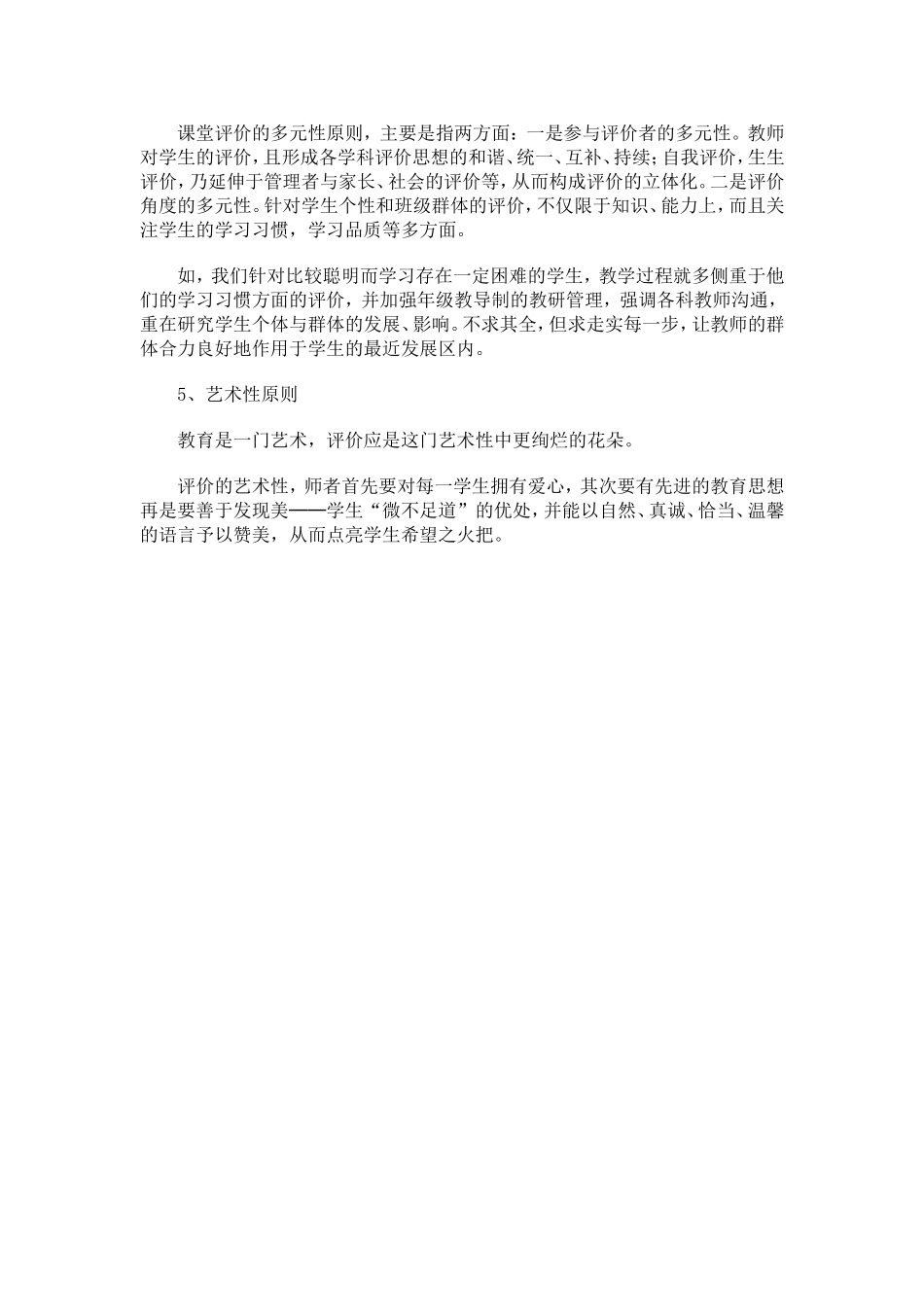 课堂评价的多元性原则，主要是指两方面：一是参与评价者的多元性。教师对学生的评价，且形成各学科评价思想的和谐、统一、互补、持续；自我评价，生生评价，乃延伸于管理者与家长、社会的评价等，从而构成评价的立体化。二是评价角度的多元性。针对学生个性和班级群体的评价，不仅限于知识、能力上，而且关注学生的学习习惯，学习品质等多方面。

如，我们针对比较聪明而学习存在一定困难的学生，教学过程就多侧重于他们的学习习惯方面的评价，并加强年级教导制的教研管理，强调各科教师沟通，重在研究学生个体与群体的发展、影响。不求其全，但求走实每一步，让教师的群体合力良好地作用于学生的最近发展区内。

5、艺术性原则

教育是一门艺术，评价应是这门艺术性中更绚烂的花朵。

评价的艺术性，师者首先要对每一学生拥有爱心，其次要有先进的教育思想再是要善于发现美——学生“微不足道”的优处，并能以自然、真诚、恰当、温馨的语言予以赞美，从而点亮学生希望之火把。